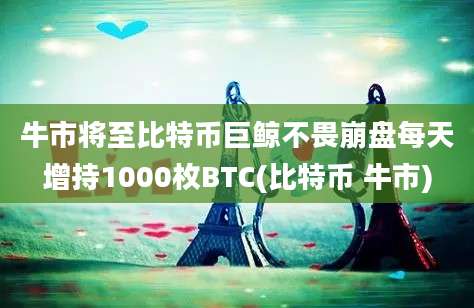 牛市将至比特币巨鲸不畏崩盘每天增持1000枚BTC(比特币 牛市)